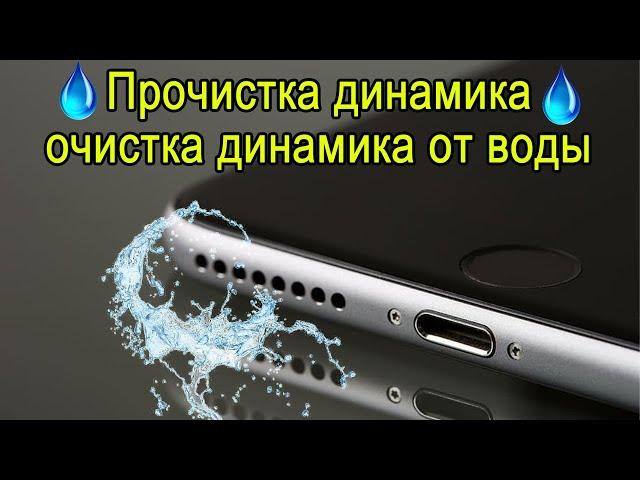 Прочистка динамика
очистка динамика от воды